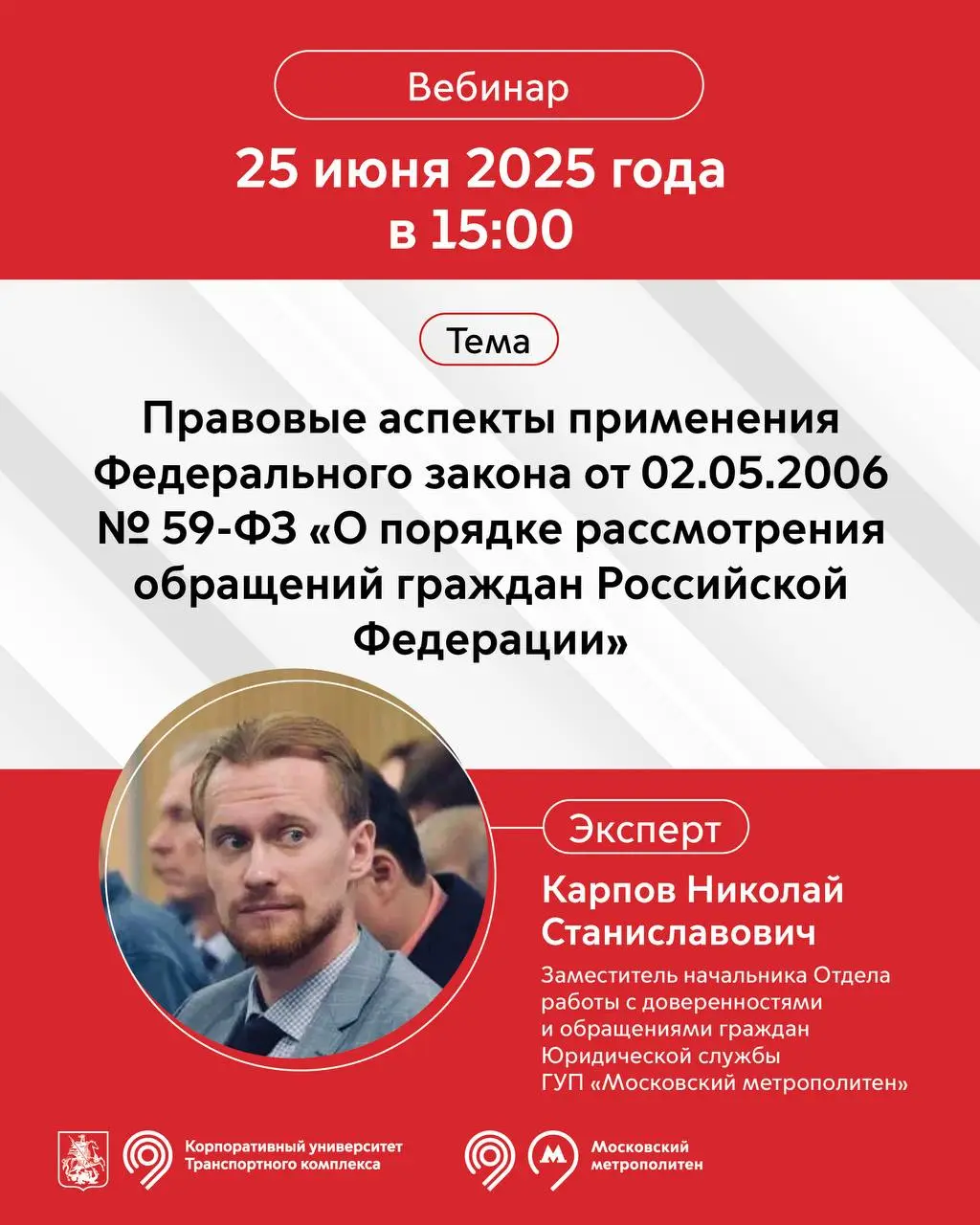 Вебинар

25 июня 2025 года в 15:00

Тема

Правовые аспекты применения Федерального закона от 02.05.2006 № 59-ФЗ «О порядке рассмотрения обращений граждан Российской Федерации»

Эксперт

Карпов Николай Станиславович

Заместитель начальника Отдела работы с доверенностями и обращениями граждан Юридической службы ГУП «Московский метрополитен»

Корпоративный университет Транспортного комплекса

Московский метрополитен